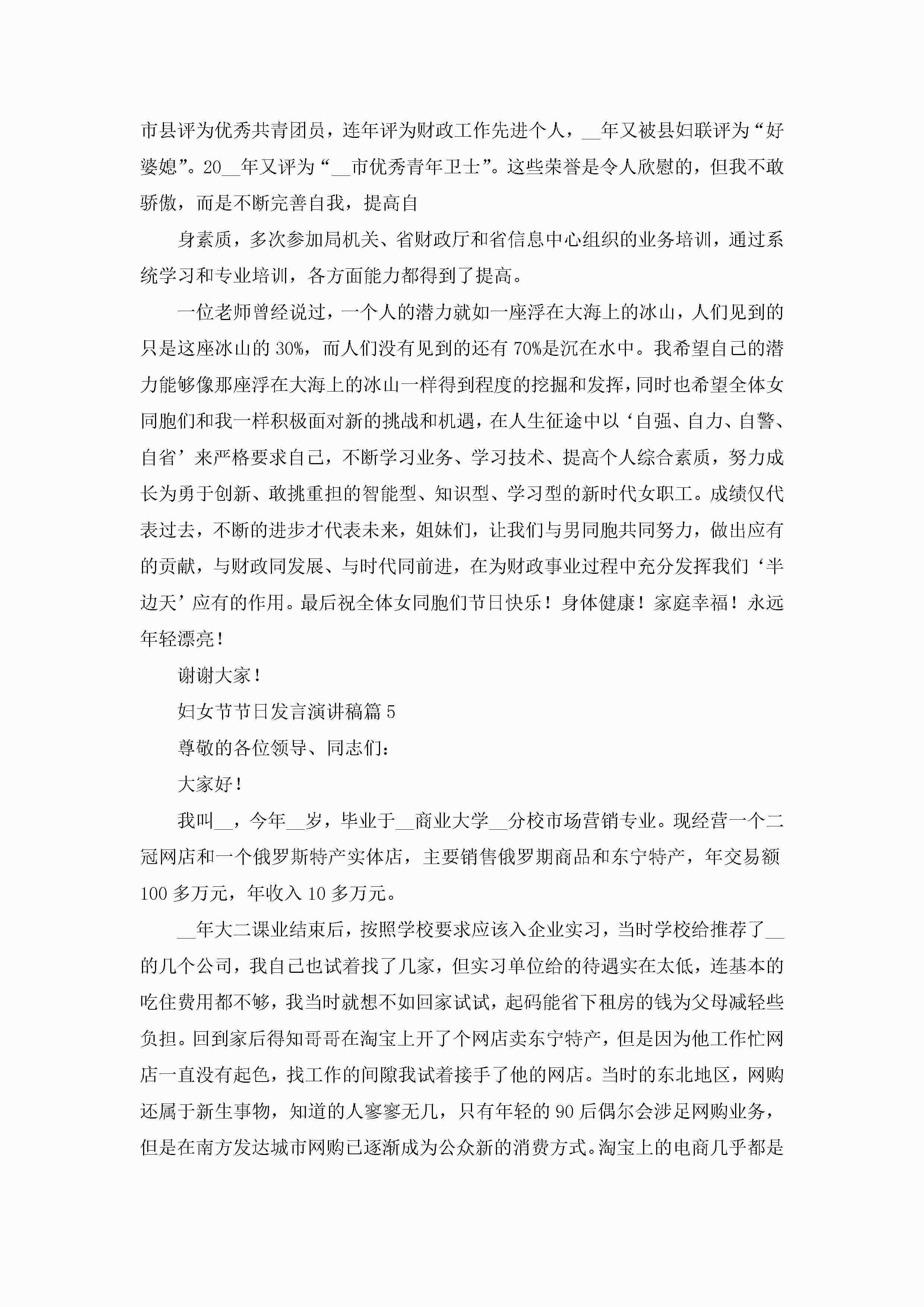 市县评为优秀共青团员，连年评为财政工作先进个人，__年又被县妇联评为“好婆媳”。20__年又评为“__市优秀青年卫士”。这些荣誉是令人欣慰的，但我不敢骄傲，而是不断完善自我，提高自

身素质，多次参加局机关、省财政厅和省信息中心组织的业务培训，通过系统学习和专业培训，各方面能力都得到了提高。

一位老师曾经说过，一个人的潜力就如一座浮在大海上的冰山，人们见到的只是这座冰山的30%，而人们没有见到的还有70%是沉在水中。我希望自己的潜力能够像那座浮在大海上的冰山一样得到程度的挖掘和发挥，同时也希望全体女同胞们和我一样积极面对新的挑战和机遇，在人生征途中以‘自强、自力、自警、自省’来严格要求自己，不断学习业务、学习技术、提高个人综合素质，努力成长为勇于创新、敢挑重担的智能型、知识型、学习型的新时代女职工。成绩仅代表过去，不断的进步才代表未来，姐妹们，让我们与男同胞共同努力，做出应有的贡献，与财政同发展、与时代同前进，在为财政事业过程中充分发挥我们‘半边天’应有的作用。最后祝全体女同胞们节日快乐！身体健康！家庭幸福！永远年轻漂亮！

谢谢大家！

妇女节节日发言演讲稿篇5

尊敬的各位领导、同志们：

大家好！

我叫__，今年__岁，毕业于__商业大学__分校市场营销专业。现经营一个二冠网店和一个俄罗斯特产实体店，主要销售俄罗期商品和东宁特产，年交易额100多万元，年收入10多万元。

__年大二课业结束后，按照学校要求应该入企业实习，当时学校给推荐了__的几个公司，我自己也试着找了几家，但实习单位给的待遇实在太低，连基本的吃住费用都不够，我当时就想不如回家试试，起码能省下租房的钱为父母减轻些负担。回到家后得知哥哥在淘宝上开了个网店卖东宁特产，但是因为他工作忙网店一直没有起色，找工作的间隙我试着接手了他的网店。当时的东北地区，网购还属于新生事物，知道的人寥寥无几，只有年轻的90后偶尔会涉足网购业务，但是在南方发达城市网购已逐渐成为公众新的消费方式。淘宝上的电商几乎都是